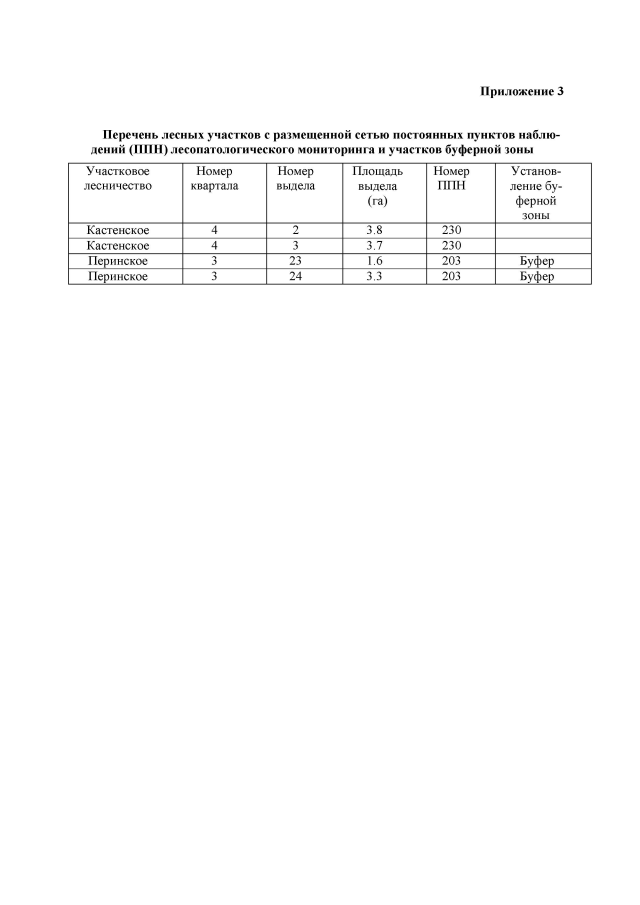 Приложение 3

Перечень лесных участков с размещенной сетью постоянных пунктов наблюдений (ППН) лесопатологического мониторинга и участков буферной зоны

| Участковое лесничество | Номер квартала | Номер выдела | Площадь выдела (га) | Номер ППН | Установление буферной зоны |
|---|---|---|---|---|---|
| Кастенское | 4 | 2 | 3.8 | 230 | |
| Кастенское | 4 | 3 | 3.7 | 230 | |
| Перинское | 3 | 23 | 1.6 | 203 | Буфер |
| Перинское | 3 | 24 | 3.3 | 203 | Буфер |